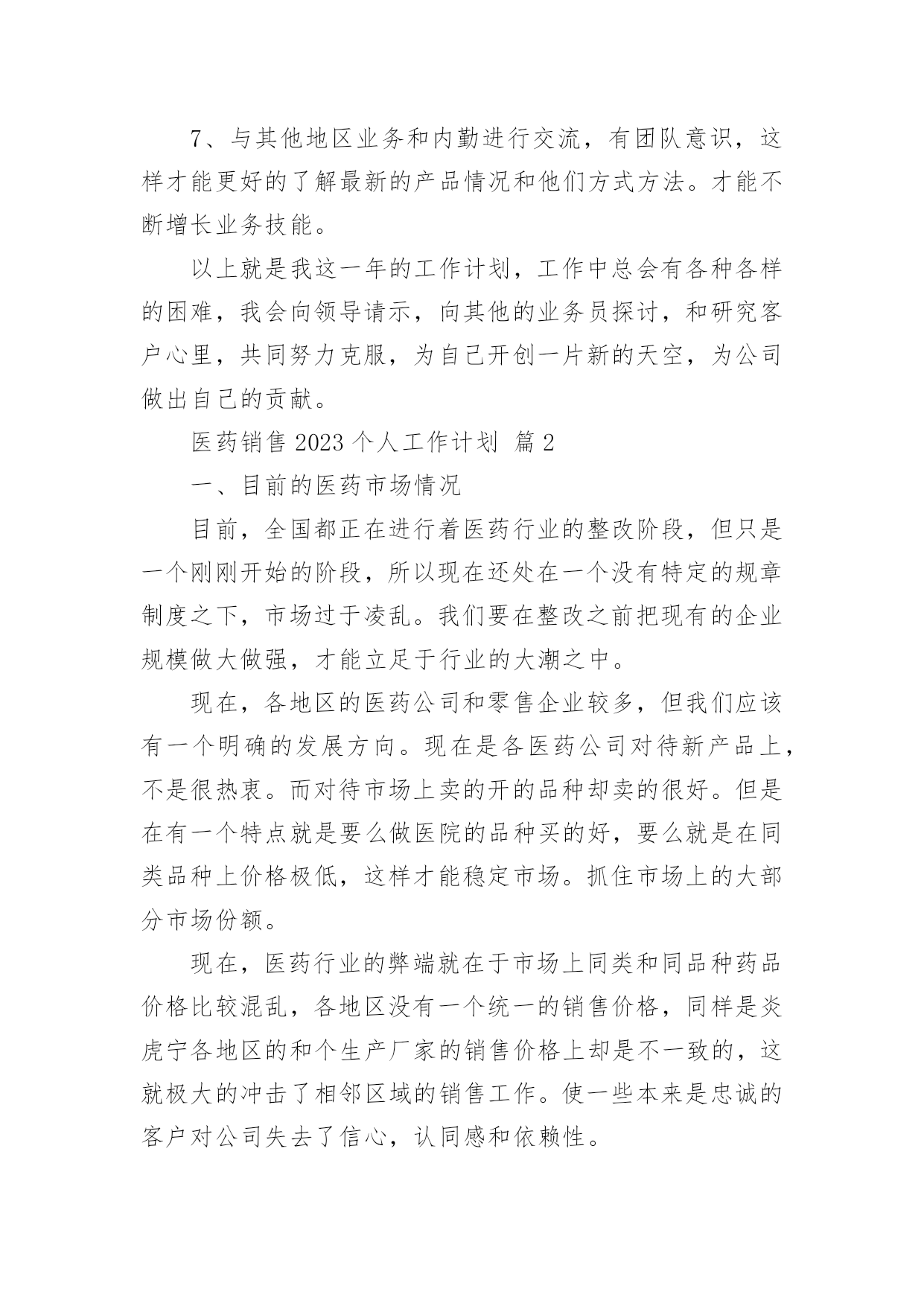 7、与其他地区业务和内勤进行交流，有团队意识，这样才能更好的了解最新的产品情况和他们方式方法。才能不断增长业务技能。

以上就是我这一年的工作计划，工作中总会有各种各样的困难，我会向领导请示，向其他的业务员探讨，和研究客户心里，共同努力克服，为自己开创一片新的天空，为公司做出自己的贡献。

医药销售 2023 个人工作计划 篇 2

一、目前的医药市场情况

目前，全国都正在进行着医药行业的整改阶段，但只是一个刚刚开始的阶段，所以现在还处在一个没有特定的规章制度之下，市场过于凌乱。我们要在整改之前把现有的企业规模做大做强，才能立足于行业的大潮之中。

现在，各地区的医药公司和零售企业较多，但我们应该有一个明确的发展方向。现在是各医药公司对待新产品上，不是很热衷。而对待市场上卖的开的品种却卖的很好。但是在有一个特点就是要么做医院的品种买的好，要么就是在同类品种上价格极低，这样才能稳定市场。抓住市场上的大部分市场份额。

现在，医药行业的弊端就在于市场上同类和同品种药品价格比较混乱，各地区没有一个统一的销售价格，同样是炎虎宁各地区的和个生产厂家的销售价格上却是不一致的，这就极大的冲击了相邻区域的销售工作。使一些本来是忠诚的客户对公司失去了信心，认同感和依赖性。